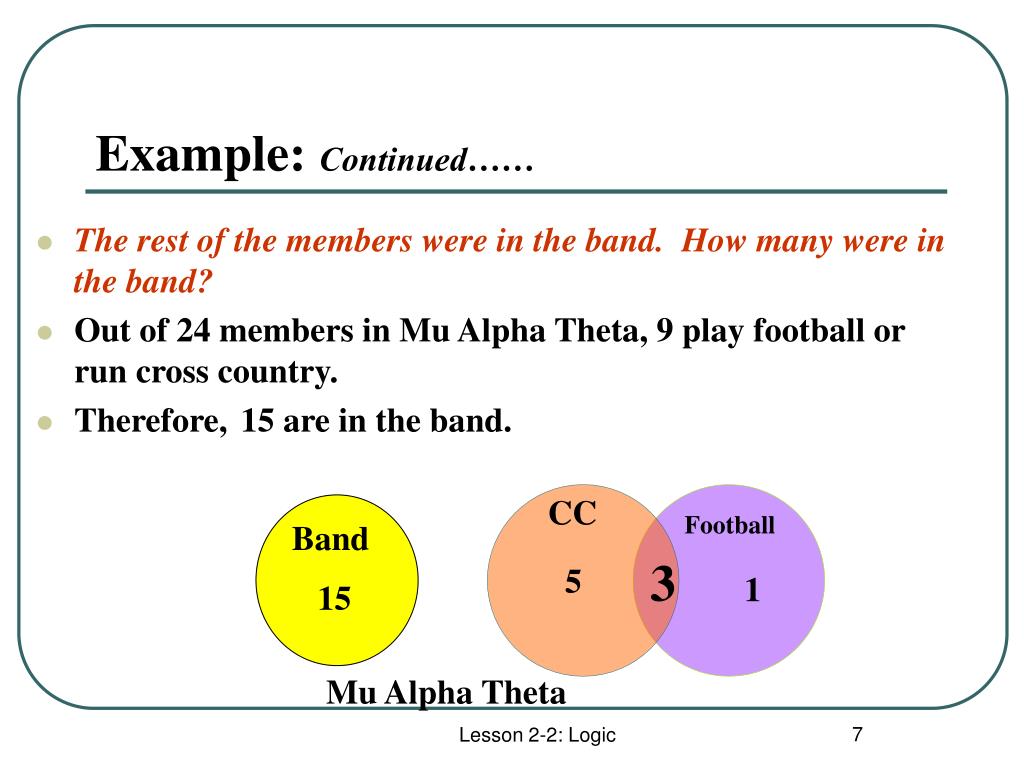 Example: Continued……

- The rest of the members were in the band. How many were in the band?
- Out of 24 members in Mu Alpha Theta, 9 play football or run cross country.
- Therefore, 15 are in the band.

Band
15

CC
5

3

Football
1

Mu Alpha Theta

Lesson 2-2: Logic

7